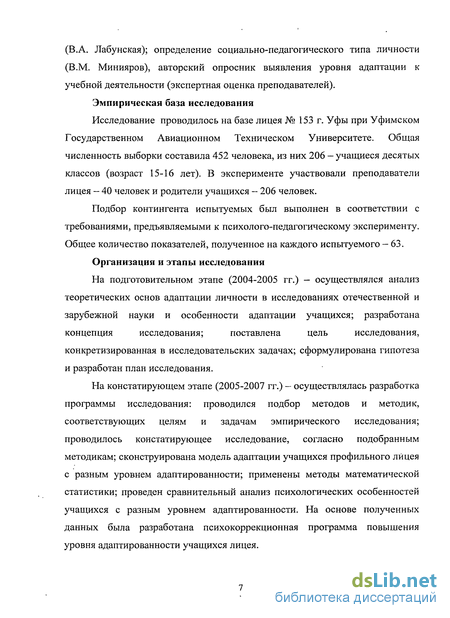 (В.А. Лабунская); определение социально-педагогического типа личности (В.М. Минияров), авторский опросник выявления уровня адаптации к учебной деятельности (экспертная оценка преподавателей).

Эмпирическая база исследования

Исследование проводилось на базе лицея № 153 г. Уфы при Уфимском Государственном Авиационном Техническом Университете. Общая численность выборки составила 452 человека, из них 206 – учащиеся десятых классов (возраст 15-16 лет). В эксперименте участвовали преподаватели лицея – 40 человек и родители учащихся – 206 человек.

Подбор контингента испытуемых был выполнен в соответствии с требованиями, предъявляемыми к психолого-педагогическому эксперименту. Общее количество показателей, полученное на каждого испытуемого – 63.

Организация и этапы исследования

На подготовительном этапе (2004-2005 гг.) – осуществлялся анализ теоретических основ адаптации личности в исследованиях отечественной и зарубежной науки и особенности адаптации учащихся; разработана концепция исследования; поставлена цель исследования, конкретизированная в исследовательских задачах; сформулирована гипотеза и разработан план исследования.

На констатирующем этапе (2005-2007 гг.) – осуществлялась разработка программы исследования: проводился подбор методов и методик, соответствующих целям и задачам эмпирического исследования; проводилось констатирующее исследование, согласно подобранным методикам; сконструирована модель адаптации учащихся профильного лицея с разным уровнем адаптированности; применены методы математической статистики; проведен сравнительный анализ психологических особенностей учащихся с разным уровнем адаптированности. На основе полученных данных была разработана психокоррекционная программа повышения уровня адаптированности учащихся лицея.

7

dsLib.net
библиотека диссертаций